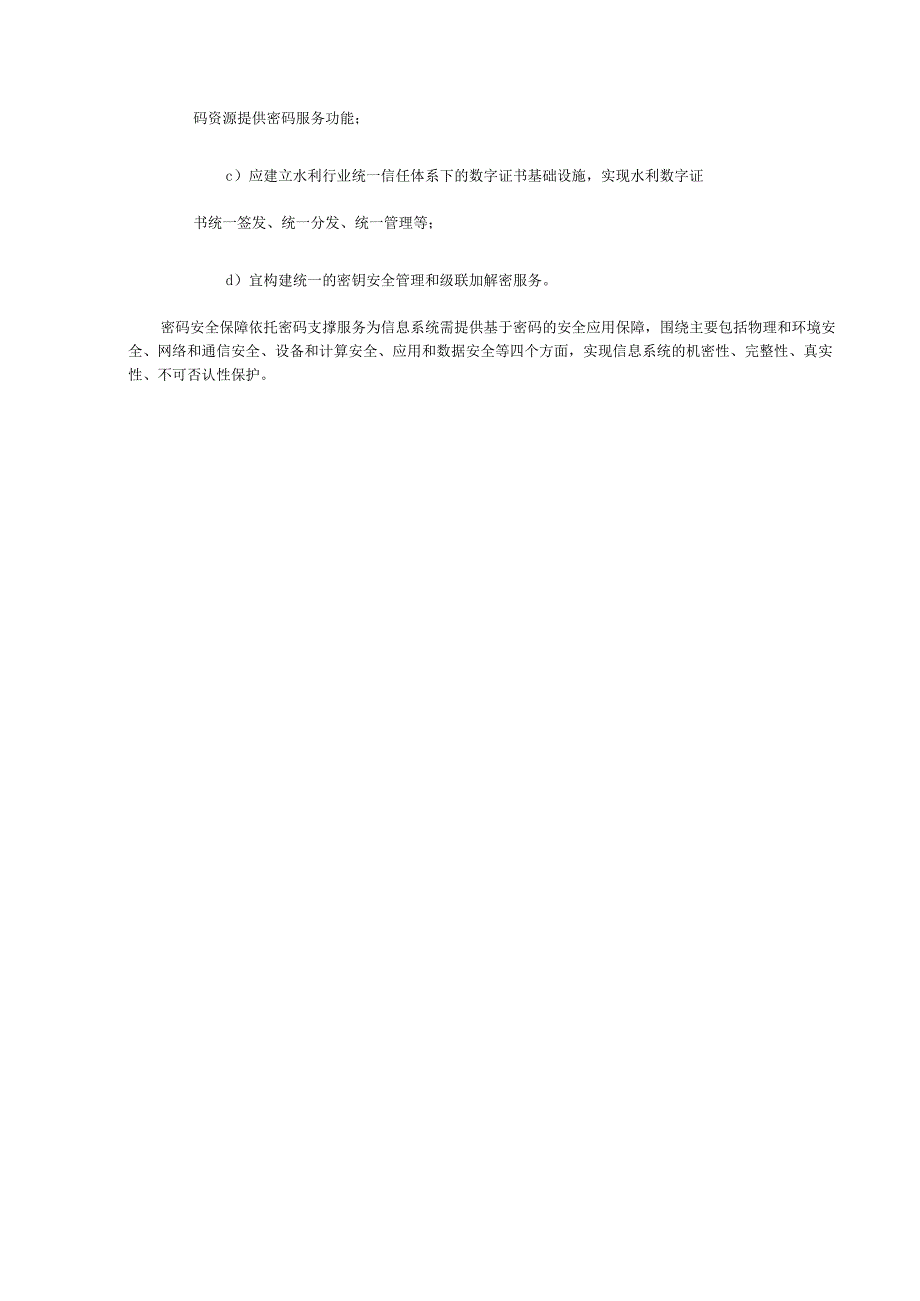 码资源提供密码服务功能；

c）应建立水利行业统一信任体系下的数字证书基础设施，实现水利数字证书统一签发、统一分发、统一管理等；

d）宜构建统一的密钥安全管理和级联加解密服务。

密码安全保障依托密码支撑服务为信息系统需提供基于密码的安全应用保障，围绕主要包括物理和环境安全、网络和通信安全、设备和计算安全、应用和数据安全等四个方面，实现信息系统的机密性、完整性、真实性、不可否认性保护。